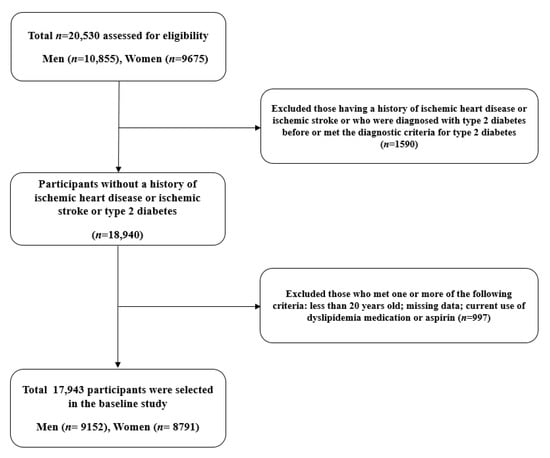 Total $n$=20,530 assessed for eligibility

Men ($n$=10,855), Women ($n$=9675)

Excluded those having a history of ischemic heart disease or ischemic stroke or who were diagnosed with type 2 diabetes before or met the diagnostic criteria for type 2 diabetes ($n$=1590)

Participants without a history of ischemic heart disease or ischemic stroke or type 2 diabetes

($n$=18,940)

Excluded those who met one or more of the following criteria: less than 20 years old; missing data; current use of dyslipidemia medication or aspirin ($n$=997)

Total 17,943 participants were selected in the baseline study

Men ($n$= 9152), Women ($n$= 8791)